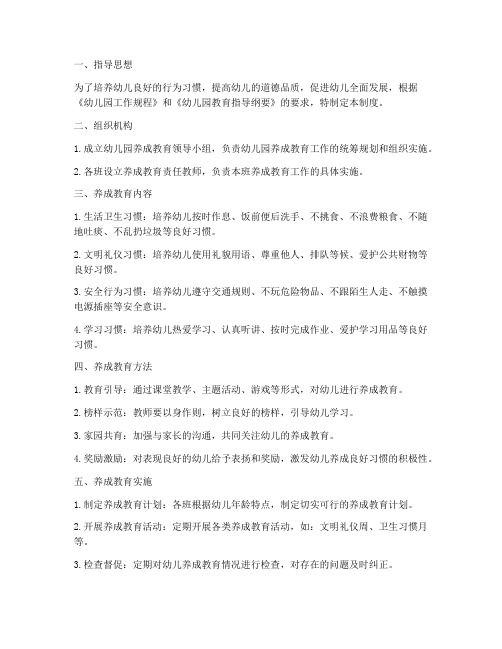 一、指导思想

为了培养幼儿良好的行为习惯，提高幼儿的道德品质，促进幼儿全面发展，根据《幼儿园工作规程》和《幼儿园教育指导纲要》的要求，特制定本制度。

二、组织机构

1. 成立幼儿园养成教育领导小组，负责幼儿园养成教育工作的统筹规划和组织实施。

2. 各班设立养成教育责任教师，负责本班养成教育工作的具体实施。

三、养成教育内容

1. 生活卫生习惯：培养幼儿按时作息、饭前便后洗手、不挑食、不浪费粮食、不随地吐痰、不乱扔垃圾等良好习惯。

2. 文明礼仪习惯：培养幼儿使用礼貌用语、尊重他人、排队等候、爱护公共财物等良好习惯。

3. 安全行为习惯：培养幼儿遵守交通规则、不玩危险物品、不跟陌生人走、不触摸电源插座等安全意识。

4. 学习习惯：培养幼儿热爱学习、认真听讲、按时完成作业、爱护学习用品等良好习惯。

四、养成教育方法

1. 教育引导：通过课堂教学、主题活动、游戏等形式，对幼儿进行养成教育。

2. 榜样示范：教师要以身作则，树立良好的榜样，引导幼儿学习。

3. 家园共育：加强与家长的沟通，共同关注幼儿的养成教育。

4. 奖励激励：对表现良好的幼儿给予表扬和奖励，激发幼儿养成良好习惯的积极性。

五、养成教育实施

1. 制定养成教育计划：各班根据幼儿年龄特点，制定切实可行的养成教育计划。

2. 开展养成教育活动：定期开展各类养成教育活动，如：文明礼仪周、卫生习惯月等。

3. 检查督促：定期对幼儿养成教育情况进行检查，对存在的问题及时纠正。